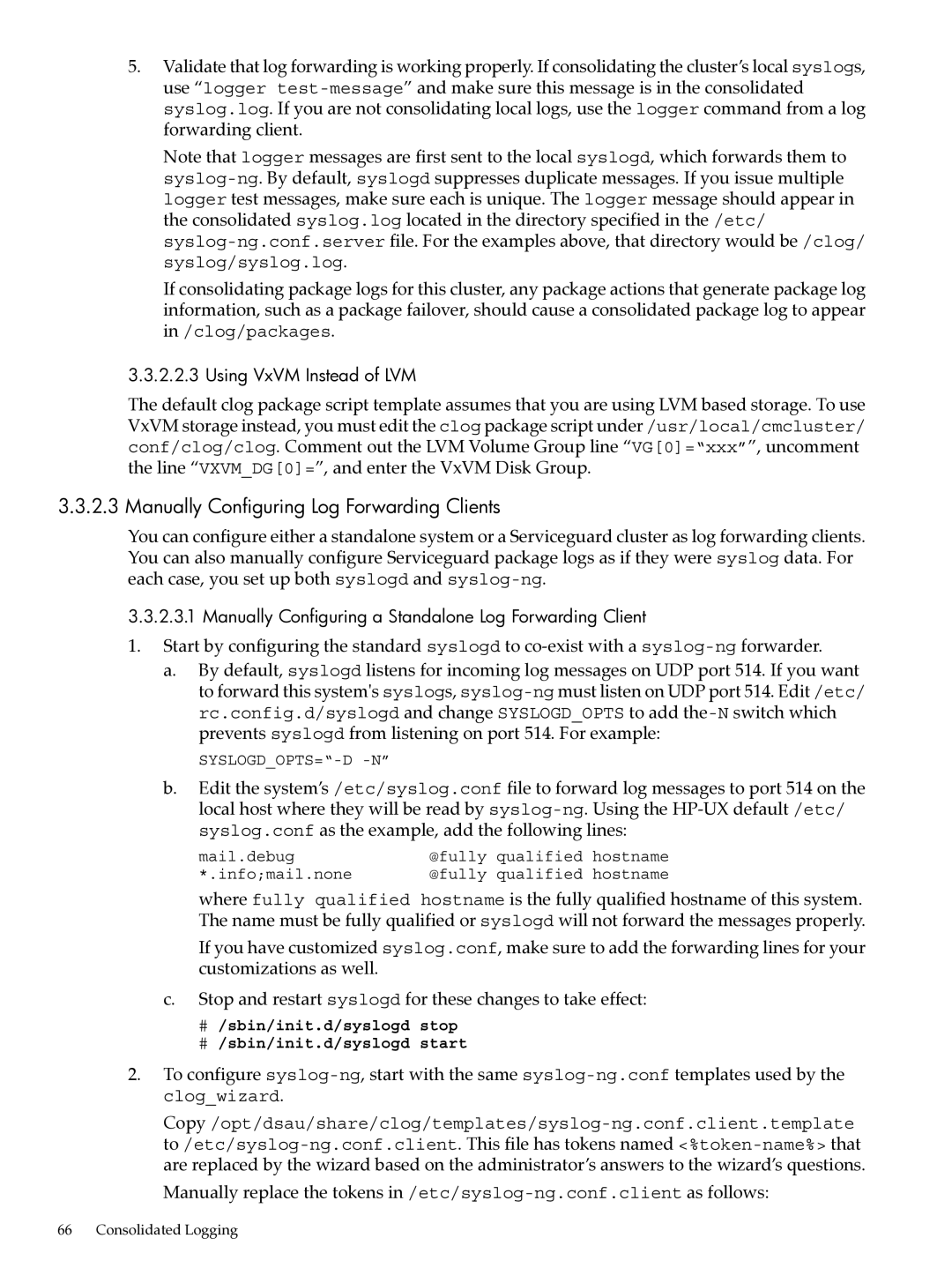 5. Validate that log forwarding is working properly. If consolidating the cluster's local syslogs, use "logger test-message" and make sure this message is in the consolidated syslog.log. If you are not consolidating local logs, use the logger command from a log forwarding client.

Note that logger messages are first sent to the local syslogd, which forwards them to syslog-ng. By default, syslogd suppresses duplicate messages. If you issue multiple logger test messages, make sure each is unique. The logger message should appear in the consolidated syslog.log located in the directory specified in the /etc/syslog-ng.conf.server file. For the examples above, that directory would be /clog/syslog/syslog.log.

If consolidating package logs for this cluster, any package actions that generate package log information, such as a package failover, should cause a consolidated package log to appear in /clog/packages.

3.3.2.2.3 Using VxVM Instead of LVM

The default clog package script template assumes that you are using LVM based storage. To use VxVM storage instead, you must edit the clog package script under /usr/local/cmcluster/conf/clog/clog. Comment out the LVM Volume Group line "VG[0]="xxx"", uncomment the line "VXVM_DG[0]=", and enter the VxVM Disk Group.

3.3.2.3 Manually Configuring Log Forwarding Clients

You can configure either a standalone system or a Serviceguard cluster as log forwarding clients. You can also manually configure Serviceguard package logs as if they were syslog data. For each case, you set up both syslogd and syslog-ng.

3.3.2.3.1 Manually Configuring a Standalone Log Forwarding Client

1. Start by configuring the standard syslogd to co-exist with a syslog-ng forwarder.

a. By default, syslogd listens for incoming log messages on UDP port 514. If you want to forward this system's syslogs, syslog-ng must listen on UDP port 514. Edit /etc/rc.config.d/syslogd and change SYSLOGD_OPTS to add the-N switch which prevents syslogd from listening on port 514. For example:

SYSLOGD_OPTS="-D -N"

b. Edit the system's /etc/syslog.conf file to forward log messages to port 514 on the local host where they will be read by syslog-ng. Using the HP-UX default /etc/syslog.conf as the example, add the following lines:

mail.debug @fully qualified hostname
*.info;mail.none @fully qualified hostname

where fully qualified hostname is the fully qualified hostname of this system. The name must be fully qualified or syslogd will not forward the messages properly.

If you have customized syslog.conf, make sure to add the forwarding lines for your customizations as well.

c. Stop and restart syslogd for these changes to take effect:

# /sbin/init.d/syslogd stop
# /sbin/init.d/syslogd start

2. To configure syslog-ng, start with the same syslog-ng.conf templates used by the clog_wizard.

Copy /opt/dsau/share/clog/templates/syslog-ng.conf.client.template to /etc/syslog-ng.conf.client. This file has tokens named <%token-name%> that are replaced by the wizard based on the administrator's answers to the wizard's questions.

Manually replace the tokens in /etc/syslog-ng.conf.client as follows:

66 Consolidated Logging